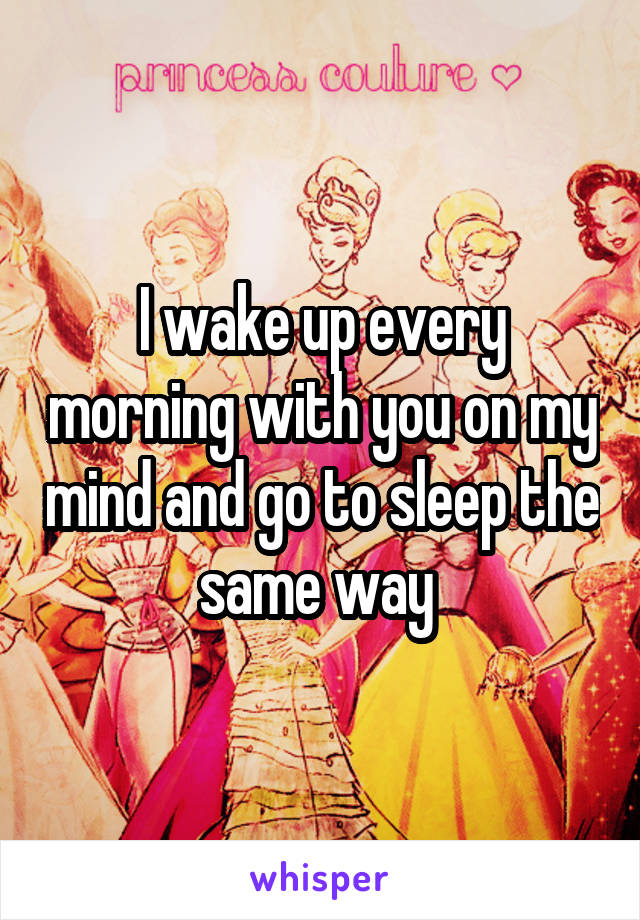 princess couture ♡

I wake up every morning with you on my mind and go to sleep the same way

whisper